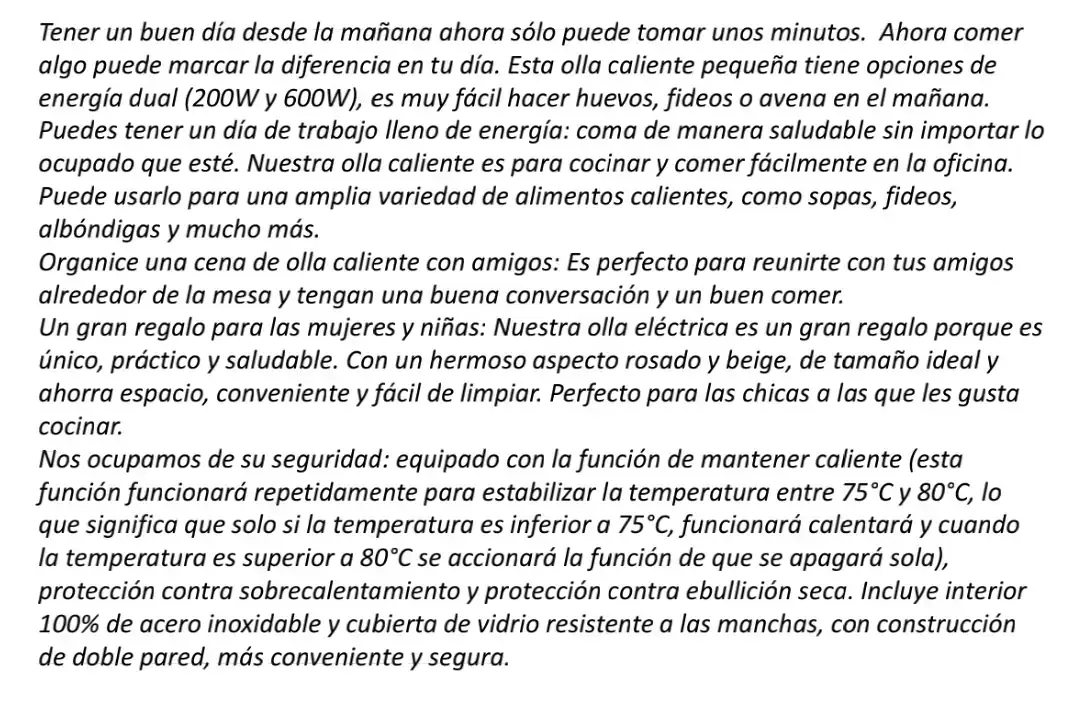 Tener un buen día desde la mañana ahora sólo puede tomar unos minutos.  Ahora comer algo puede marcar la diferencia en tu día. Esta olla caliente pequeña tiene opciones de energía dual (200W y 600W), es muy fácil hacer huevos, fideos o avena en el mañana.
Puedes tener un día de trabajo lleno de energía: coma de manera saludable sin importar lo ocupado que esté. Nuestra olla caliente es para cocinar y comer fácilmente en la oficina. Puede usarlo para una amplia variedad de alimentos calientes, como sopas, fideos, albóndigas y mucho más.
Organice una cena de olla caliente con amigos: Es perfecto para reunirte con tus amigos alrededor de la mesa y tengan una buena conversación y un buen comer.
Un gran regalo para las mujeres y niñas: Nuestra olla eléctrica es un gran regalo porque es único, práctico y saludable. Con un hermoso aspecto rosado y beige, de tamaño ideal y ahorra espacio, conveniente y fácil de limpiar. Perfecto para las chicas a las que les gusta cocinar.
Nos ocupamos de su seguridad: equipado con la función de mantener caliente (esta función funcionará repetidamente para estabilizar la temperatura entre 75°C y 80°C, lo que significa que solo si la temperatura es inferior a 75°C, funcionará calentará y cuando la temperatura es superior a 80°C se accionará la función de que se apagará sola), protección contra sobrecalentamiento y protección contra ebullición seca. Incluye interior 100% de acero inoxidable y cubierta de vidrio resistente a las manchas, con construcción de doble pared, más conveniente y segura.